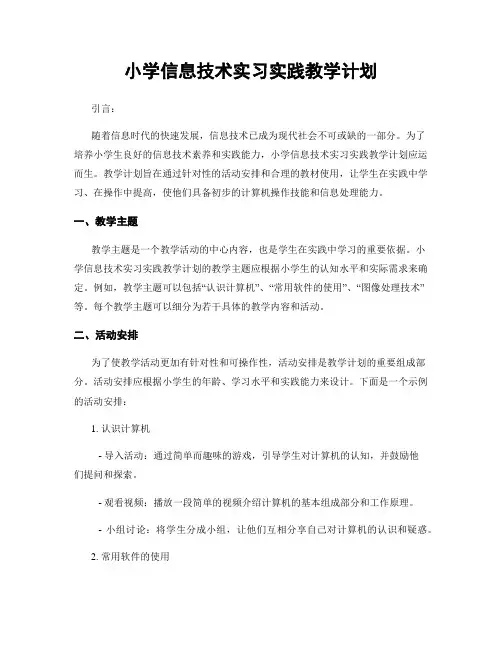 小学信息技术实习实践教学计划

引言：

随着信息时代的快速发展，信息技术已成为现代社会不可或缺的一部分。为了培养小学生良好的信息技术素养和实践能力，小学信息技术实习实践教学计划应运而生。教学计划旨在通过针对性的活动安排和合理的教材使用，让学生在实践中学习、在操作中提高，使他们具备初步的计算机操作技能和信息处理能力。

一、教学主题

教学主题是一个教学活动的中心内容，也是学生在实践中学习的重要依据。小学信息技术实习实践教学计划的教学主题应根据小学生的认知水平和实际需求来确定。例如，教学主题可以包括“认识计算机”、“常用软件的使用”、“图像处理技术”等。每个教学主题可以细分为若干具体的教学内容和活动。

二、活动安排

为了使教学活动更加有针对性和可操作性，活动安排是教学计划的重要组成部分。活动安排应根据小学生的年龄、学习水平和实践能力来设计。下面是一个示例的活动安排：

1. 认识计算机

- 导入活动：通过简单而趣味的游戏，引导学生对计算机的认知，并鼓励他们提问和探索。

- 观看视频：播放一段简单的视频介绍计算机的基本组成部分和工作原理。

- 小组讨论：将学生分成小组，让他们互相分享自己对计算机的认识和疑惑。

2. 常用软件的使用